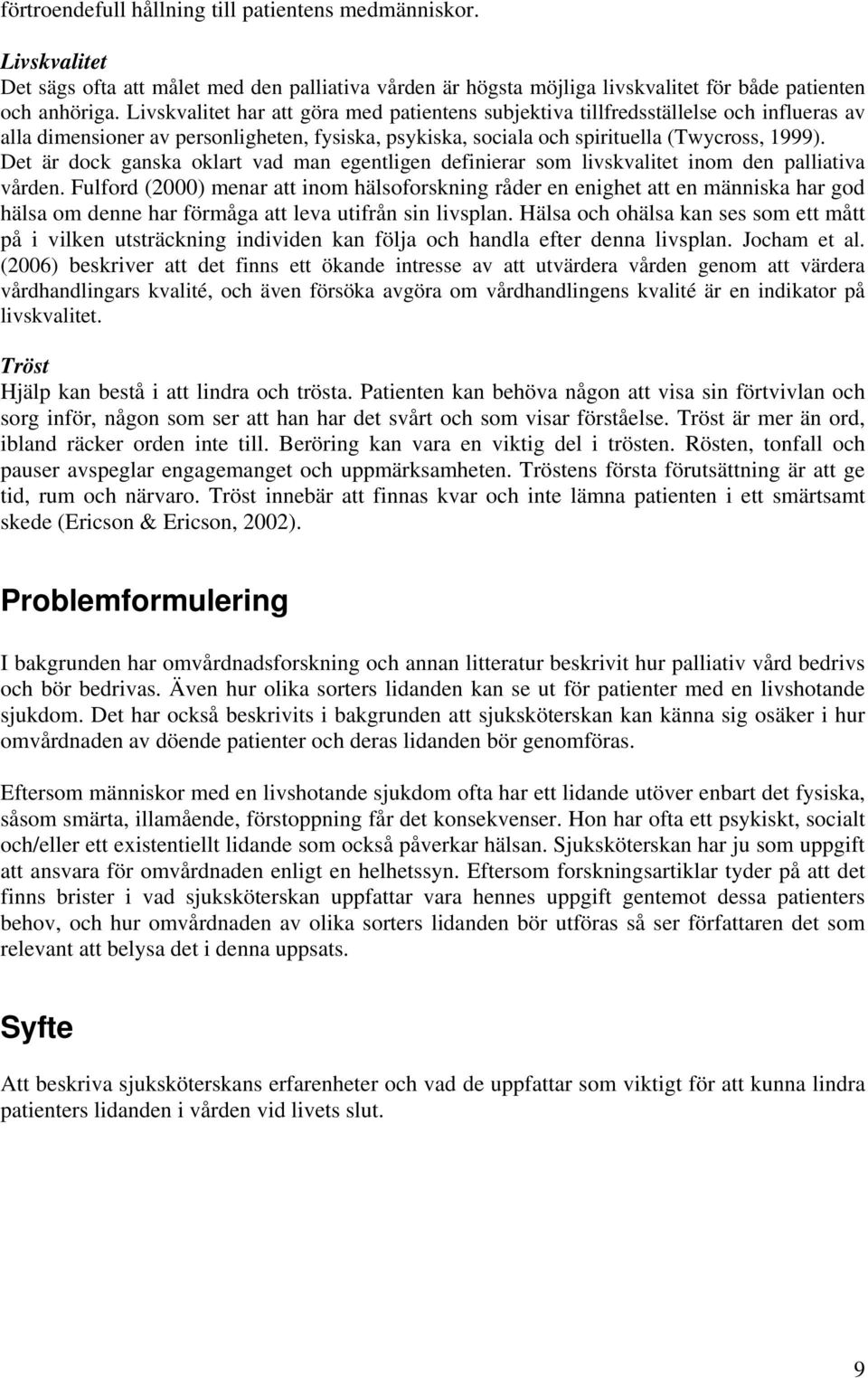 förtroendefull hållning till patientens medmänniskor.

Livskvalitet
Det sägs ofta att målet med den palliativa vården är högsta möjliga livskvalitet för både patienten och anhöriga. Livskvalitet har att göra med patientens subjektiva tillfredsställelse och influeras av alla dimensioner av personligheten, fysiska, psykiska, sociala och spirituella (Twycross, 1999). Det är dock ganska oklart vad man egentligen definierar som livskvalitet inom den palliativa vården. Fulford (2000) menar att inom hälsoforskning råder en enighet att en människa har god hälsa om denne har förmåga att leva utifrån sin livsplan. Hälsa och ohälsa kan ses som ett mått på i vilken utsträckning individen kan följa och handla efter denna livsplan. Jocham et al. (2006) beskriver att det finns ett ökande intresse av att utvärdera vården genom att värdera vårdhandlingars kvalité, och även försöka avgöra om vårdhandlingens kvalité är en indikator på livskvalitet.

Tröst
Hjälp kan bestå i att lindra och trösta. Patienten kan behöva någon att visa sin förtvivlan och sorg inför, någon som ser att han har det svårt och som visar förståelse. Tröst är mer än ord, ibland räcker orden inte till. Beröring kan vara en viktig del i trösten. Rösten, tonfall och pauser avspeglar engagemanget och uppmärksamheten. Tröstens första förutsättning är att ge tid, rum och närvaro. Tröst innebär att finnas kvar och inte lämna patienten i ett smärtsamt skede (Ericson & Ericson, 2002).

Problemformulering

I bakgrunden har omvårdnadsforskning och annan litteratur beskrivit hur palliativ vård bedrivs och bör bedrivas. Även hur olika sorters lidanden kan se ut för patienter med en livshotande sjukdom. Det har också beskrivits i bakgrunden att sjuksköterskan kan känna sig osäker i hur omvårdnaden av döende patienter och deras lidanden bör genomföras.

Eftersom människor med en livshotande sjukdom ofta har ett lidande utöver enbart det fysiska, såsom smärta, illamående, förstoppning får det konsekvenser. Hon har ofta ett psykiskt, socialt och/eller ett existentiellt lidande som också påverkar hälsan. Sjuksköterskan har ju som uppgift att ansvara för omvårdnaden enligt en helhetssyn. Eftersom forskningsartiklar tyder på att det finns brister i vad sjuksköterskan uppfattar vara hennes uppgift gentemot dessa patienters behov, och hur omvårdnaden av olika sorters lidanden bör utföras så ser författaren det som relevant att belysa det i denna uppsats.

Syfte

Att beskriva sjuksköterskans erfarenheter och vad de uppfattar som viktigt för att kunna lindra patienters lidanden i vården vid livets slut.

9